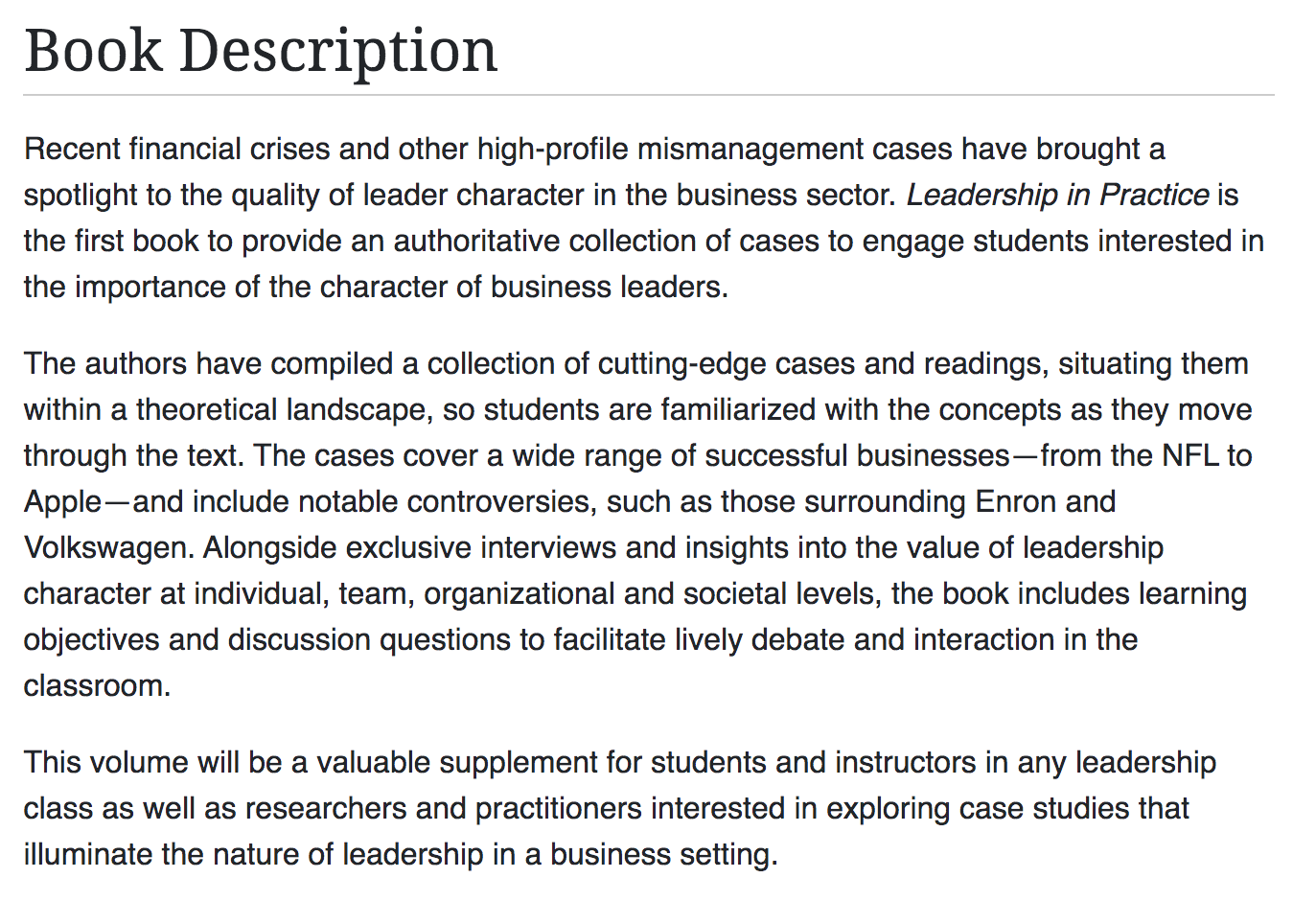 Book Description

Recent financial crises and other high-profile mismanagement cases have brought a spotlight to the quality of leader character in the business sector. Leadership in Practice is the first book to provide an authoritative collection of cases to engage students interested in the importance of the character of business leaders.

The authors have compiled a collection of cutting-edge cases and readings, situating them within a theoretical landscape, so students are familiarized with the concepts as they move through the text. The cases cover a wide range of successful businesses—from the NFL to Apple—and include notable controversies, such as those surrounding Enron and Volkswagen. Alongside exclusive interviews and insights into the value of leadership character at individual, team, organizational and societal levels, the book includes learning objectives and discussion questions to facilitate lively debate and interaction in the classroom.

This volume will be a valuable supplement for students and instructors in any leadership class as well as researchers and practitioners interested in exploring case studies that illuminate the nature of leadership in a business setting.